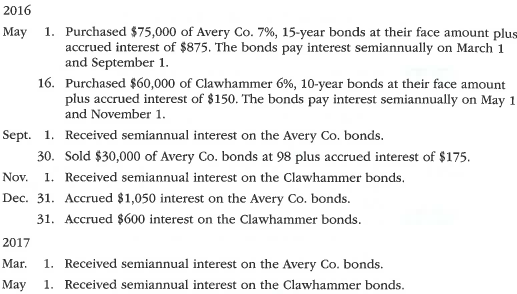 2016

May 1. Purchased \$75,000 of Avery Co. 7%, 15-year bonds at their face amount plus accrued interest of \$875. The bonds pay interest semiannually on March 1 and September 1.

16. Purchased \$60,000 of Clawhammer 6%, 10-year bonds at their face amount plus accrued interest of \$150. The bonds pay interest semiannually on May 1 and November 1.

Sept. 1. Received semiannual interest on the Avery Co. bonds.

30. Sold \$30,000 of Avery Co. bonds at 98 plus accrued interest of \$175.

Nov. 1. Received semiannual interest on the Clawhammer bonds.

Dec. 31. Accrued \$1,050 interest on the Avery Co. bonds.

31. Accrued \$600 interest on the Clawhammer bonds.

2017

Mar. 1. Received semiannual interest on the Avery Co. bonds.

May 1. Received semiannual interest on the Clawhammer bonds.